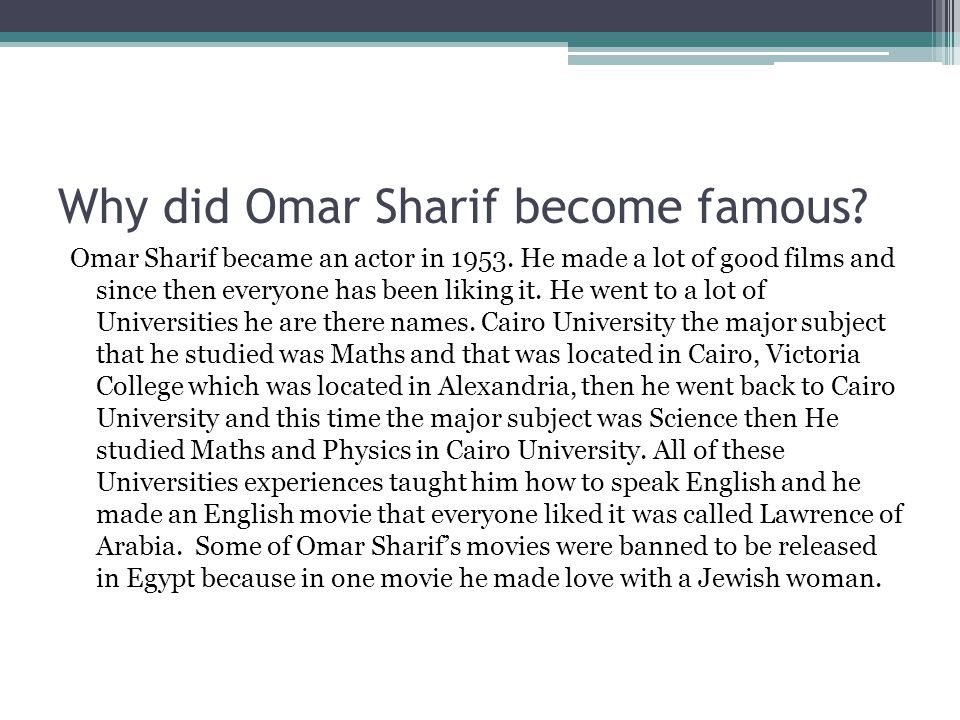 Why did Omar Sharif become famous?

Omar Sharif became an actor in 1953. He made a lot of good films and since then everyone has been liking it. He went to a lot of Universities he are there names. Cairo University the major subject that he studied was Maths and that was located in Cairo, Victoria College which was located in Alexandria, then he went back to Cairo University and this time the major subject was Science then He studied Maths and Physics in Cairo University. All of these Universities experiences taught him how to speak English and he made an English movie that everyone liked it was called Lawrence of Arabia. Some of Omar Sharif's movies were banned to be released in Egypt because in one movie he made love with a Jewish woman.